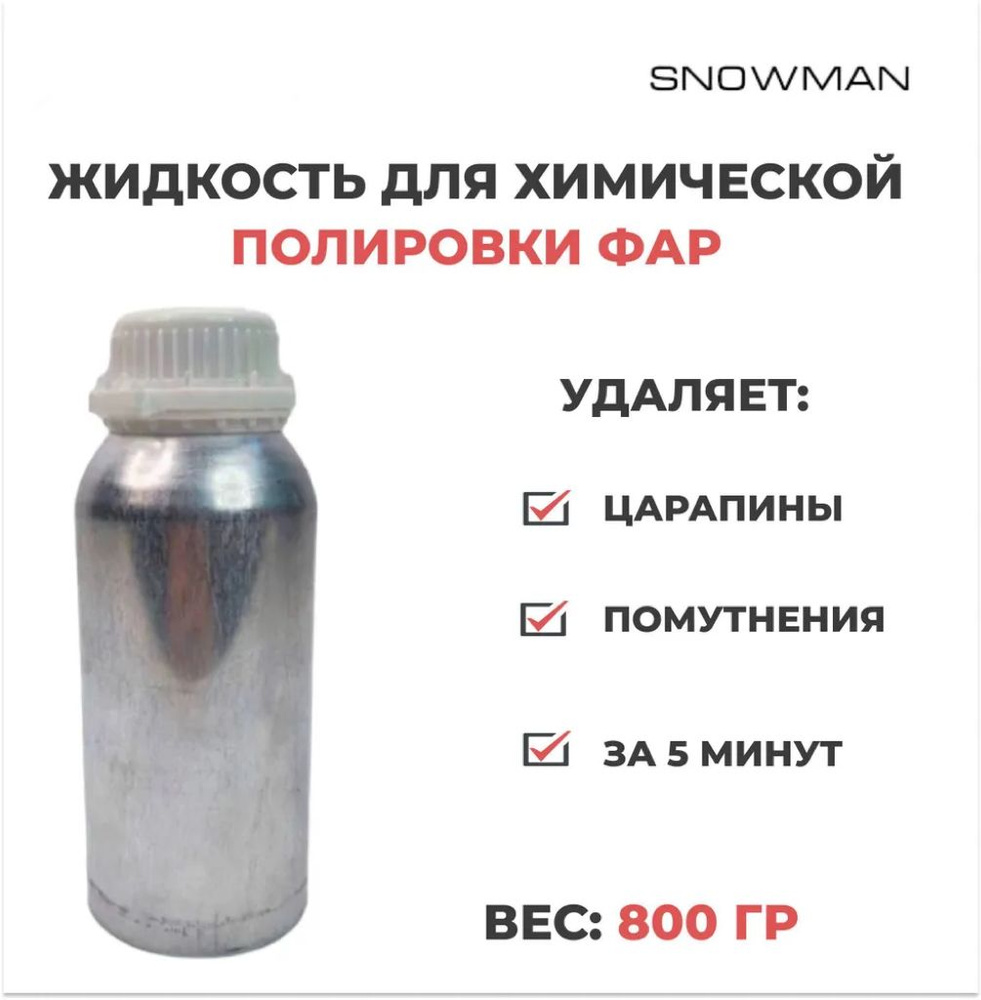 SNOWMAN

ЖИДКОСТЬ ДЛЯ ХИМИЧЕСКОЙ ПОЛИРОВКИ ФАР

УДАЛЯЕТ:

ЦАРАПИНЫ

ПОМУТНЕНИЯ

ЗА 5 МИНУТ

ВЕС: 800 ГР